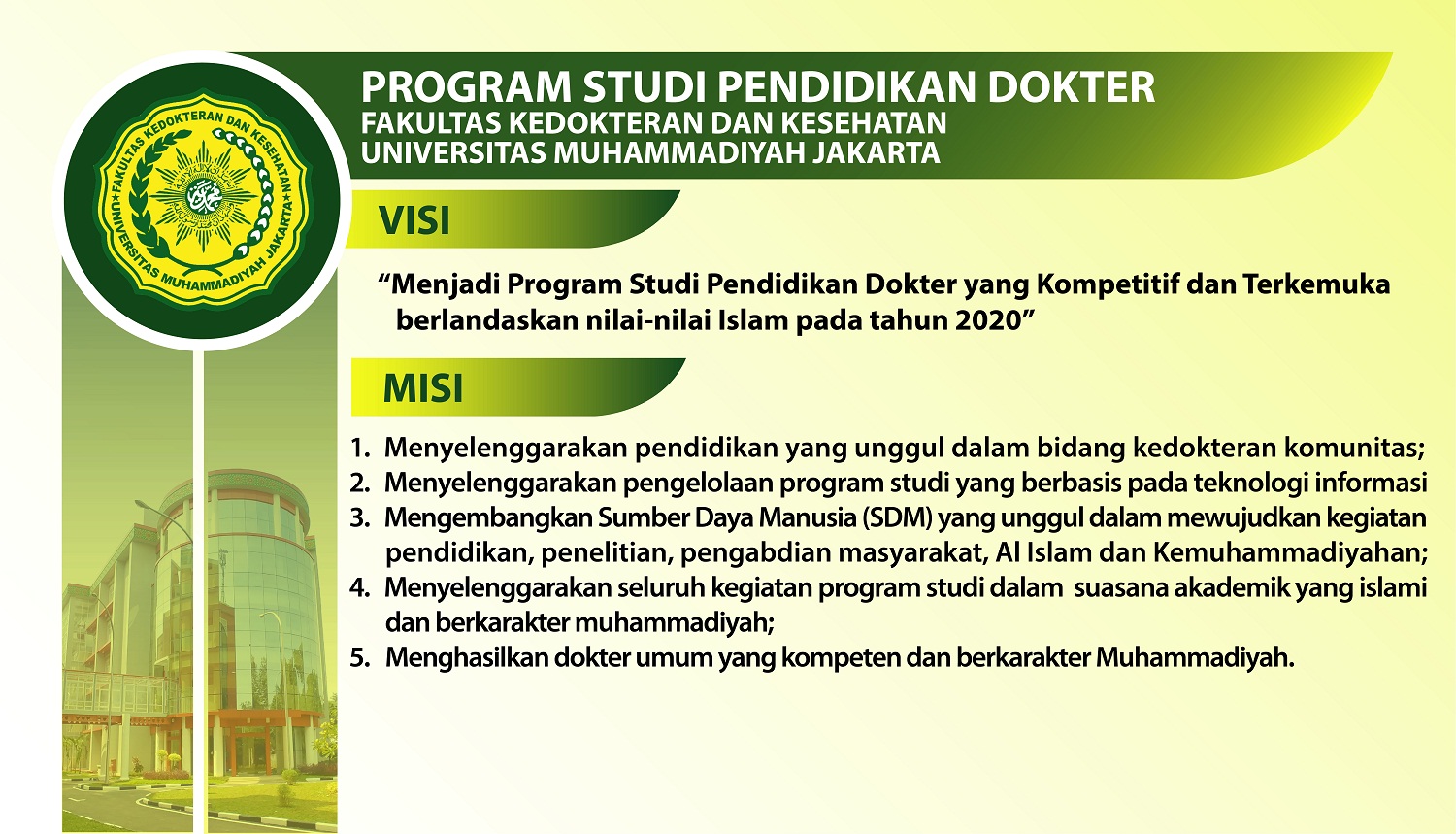 FAKULTAS KEDOKTERAN DAN KESEHATAN
UNIVERSITAS MUHAMMADIYAH JAKARTA

PROGRAM STUDI PENDIDIKAN DOKTER
FAKULTAS KEDOKTERAN DAN KESEHATAN
UNIVERSITAS MUHAMMADIYAH JAKARTA

VISI

“Menjadi Program Studi Pendidikan Dokter yang Kompetitif dan Terkemuka berlandaskan nilai-nilai Islam pada tahun 2020”

MISI

1. Menyelenggarakan pendidikan yang unggul dalam bidang kedokteran komunitas;
2. Menyelenggarakan pengelolaan program studi yang berbasis pada teknologi informasi
3. Mengembangkan Sumber Daya Manusia (SDM) yang unggul dalam mewujudkan kegiatan pendidikan, penelitian, pengabdian masyarakat, Al Islam dan Kemuhammadiyahan;
4. Menyelenggarakan seluruh kegiatan program studi dalam suasana akademik yang islami dan berkarakter muhammadiyah;
5. Menghasilkan dokter umum yang kompeten dan berkarakter Muhammadiyah.